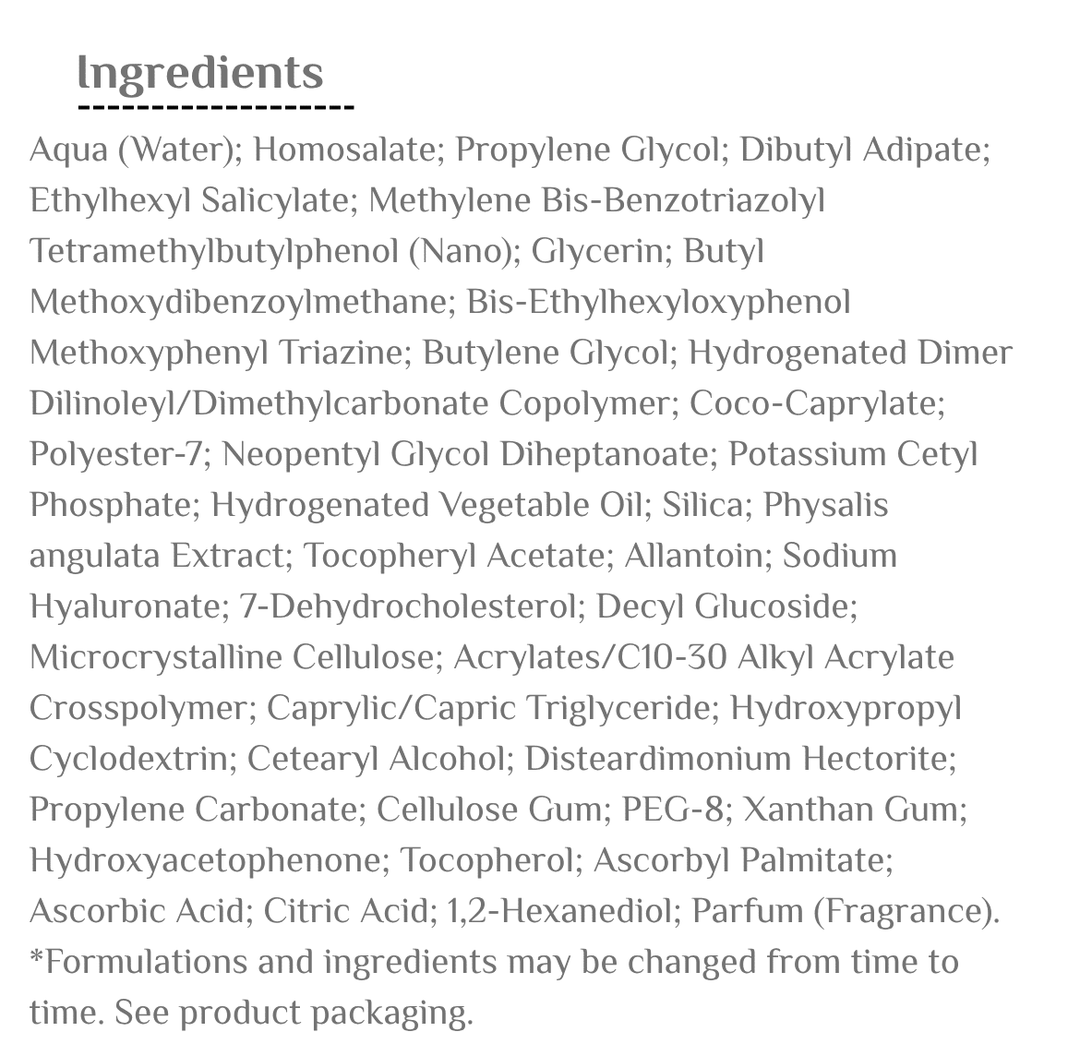 Ingredients

Aqua (Water); Homosalate; Propylene Glycol; Dibutyl Adipate; Ethylhexyl Salicylate; Methylene Bis-Benzotriazolyl Tetramethylbutylphenol (Nano); Glycerin; Butyl Methoxydibenzoylmethane; Bis-Ethylhexyloxyphenol Methoxyphenyl Triazine; Butylene Glycol; Hydrogenated Dimer Dilinoleyl/Dimethylcarbonate Copolymer; Coco-Caprylate; Polyester-7; Neopentyl Glycol Diheptanoate; Potassium Cetyl Phosphate; Hydrogenated Vegetable Oil; Silica; Physalis angulata Extract; Tocopheryl Acetate; Allantoin; Sodium Hyaluronate; 7-Dehydrocholesterol; Decyl Glucoside; Microcrystalline Cellulose; Acrylates/C10-30 Alkyl Acrylate Crosspolymer; Caprylic/Capric Triglyceride; Hydroxypropyl Cyclodextrin; Cetearyl Alcohol; Disteardimonium Hectorite; Propylene Carbonate; Cellulose Gum; PEG-8; Xanthan Gum; Hydroxyacetophenone; Tocopherol; Ascorbyl Palmitate; Ascorbic Acid; Citric Acid; 1,2-Hexanediol; Parfum (Fragrance).
*Formulations and ingredients may be changed from time to time. See product packaging.